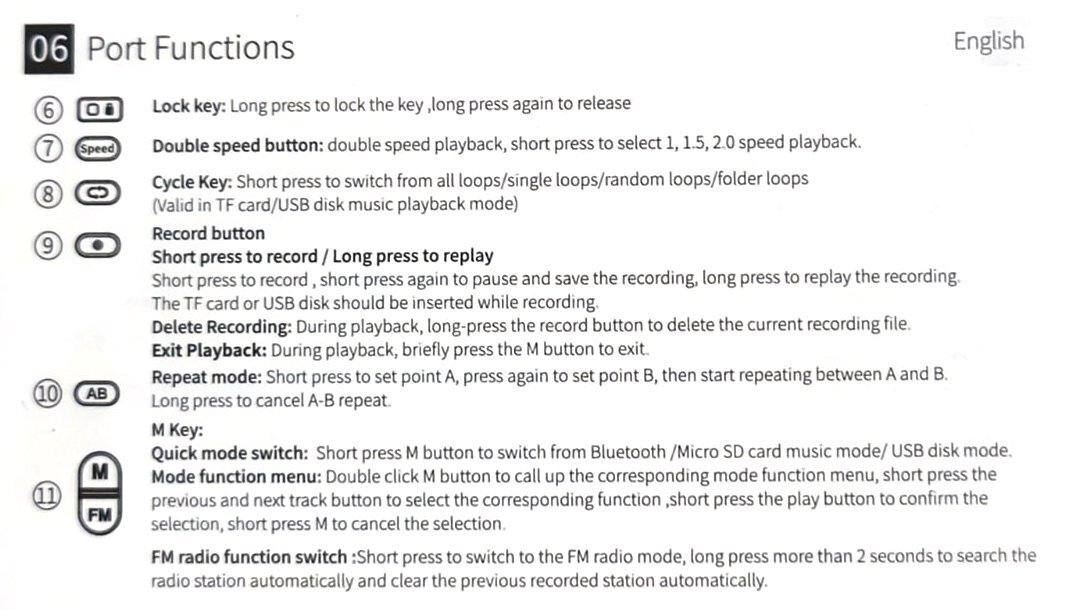 06 Port Functions

English

⑥ Lock key: Long press to lock the key ,long press again to release

⑦ Speed Double speed button: double speed playback, short press to select 1, 1.5, 2.0 speed playback.

⑧ Cycle Key: Short press to switch from all loops/single loops/random loops/folder loops (Valid in TF card/USB disk music playback mode)

⑨ Record button
Short press to record / Long press to replay
Short press to record , short press again to pause and save the recording, long press to replay the recording. The TF card or USB disk should be inserted while recording.
Delete Recording: During playback, long-press the record button to delete the current recording file.
Exit Playback: During playback, briefly press the M button to exit.

⑩ AB Repeat mode: Short press to set point A, press again to set point B, then start repeating between A and B. Long press to cancel A-B repeat.

⑪ M FM M Key:
Quick mode switch: Short press M button to switch from Bluetooth /Micro SD card music mode/ USB disk mode.
Mode function menu: Double click M button to call up the corresponding mode function menu, short press the previous and next track button to select the corresponding function ,short press the play button to confirm the selection, short press M to cancel the selection.

FM radio function switch :Short press to switch to the FM radio mode, long press more than 2 seconds to search the radio station automatically and clear the previous recorded station automatically.